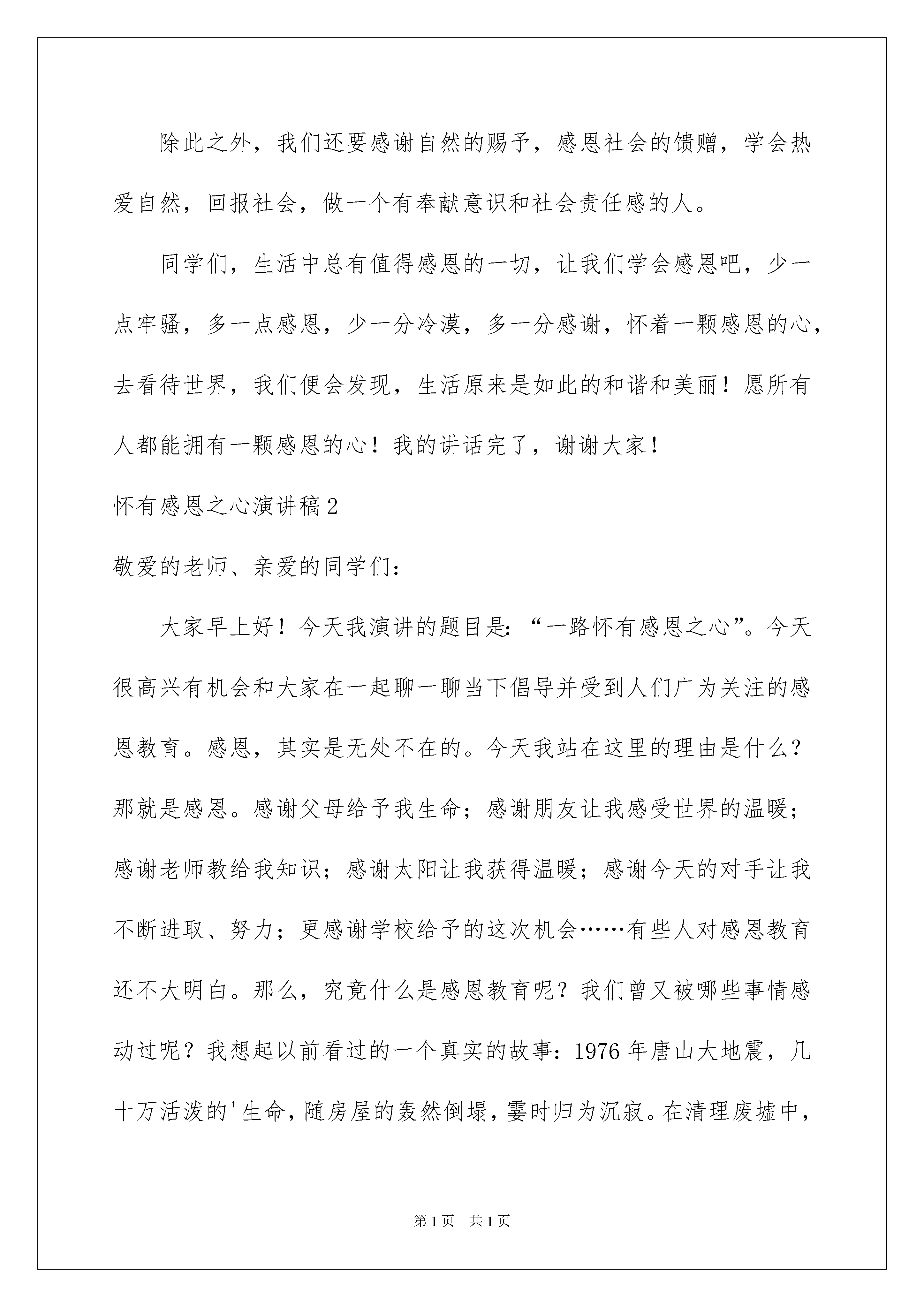 除此之外，我们还要感谢自然的赐予，感恩社会的馈赠，学会热爱自然，回报社会，做一个有奉献意识和社会责任感的人。

同学们，生活中总有值得感恩的一切，让我们学会感恩吧，少一点牢骚，多一点感恩，少一分冷漠，多一分感谢，怀着一颗感恩的心，去看待世界，我们便会发现，生活原来是如此的和谐和美丽！愿所有人都能拥有一颗感恩的心！我的讲话完了，谢谢大家！

怀有感恩之心演讲稿2

敬爱的老师、亲爱的同学们：

大家早上好！今天我演讲的题目是：“一路怀有感恩之心”。今天很高兴有机会和大家在一起聊一聊当下倡导并受到人们广为关注的感恩教育。感恩，其实是无处不在的。今天我站在这里的理由是什么？那就是感恩。感谢父母给予我生命；感谢朋友让我感受世界的温暖；感谢老师教给我知识；感谢太阳让我获得温暖；感谢今天的对手让我不断进取、努力；更感谢学校给予的这次机会……有些人对感恩教育还不大明白。那么，究竟什么是感恩教育呢？我们曾又被哪些事情感动过呢？我想起以前看过的一个真实的故事：1976年唐山大地震，几十万活泼的'生命，随房屋的轰然倒塌，霎时归为沉寂。在清理废墟中，

第1页　共1页